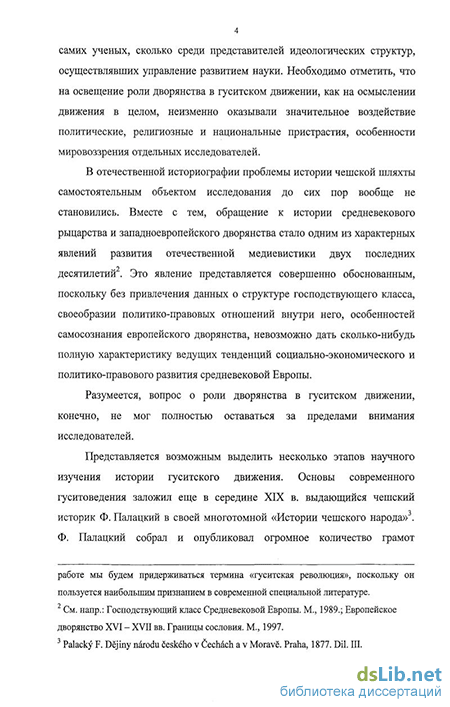 4

самих ученых, сколько среди представителей идеологических структур, осуществлявших управление развитием науки. Необходимо отметить, что на освещение роли дворянства в гуситском движении, как на осмыслении движения в целом, неизменно оказывали значительное воздействие политические, религиозные и национальные пристрастия, особенности мировоззрения отдельных исследователей.

В отечественной историографии проблемы истории чешской шляхты самостоятельным объектом исследования до сих пор вообще не становились. Вместе с тем, обращение к истории средневекового рыцарства и западноевропейского дворянства стало одним из характерных явлений развития отечественной медиевистики двух последних десятилетий$^2$. Это явление представляется совершенно обоснованным, поскольку без привлечения данных о структуре господствующего класса, своеобразии политико-правовых отношений внутри него, особенностей самосознания европейского дворянства, невозможно дать сколько-нибудь полную характеристику ведущих тенденций социально-экономического и политико-правового развития средневековой Европы.

Разумеется, вопрос о роли дворянства в гуситском движении, конечно, не мог полностью оставаться за пределами внимания исследователей.

Представляется возможным выделить несколько этапов научного изучения истории гуситского движения. Основы современного гуситоведения заложил еще в середине XIX в. выдающийся чешский историк Ф. Палацкий в своей многотомной «Истории чешского народа»$^3$. Ф. Палацкий собрал и опубликовал огромное количество грамот

работе мы будем придерживаться термина «гуситская революция», поскольку он пользуется наибольшим признанием в современной специальной литературе.

$^2$ См. напр.: Господствующий класс Средневековой Европы. М., 1989.; Европейское дворянство XVI – XVII вв. Границы сословия. М., 1997.

$^3$ Palacký F. Dějiny národu českého v Čechách a v Moravě. Praha, 1877. Díl. III.

dsLib.net
библиотека диссертаций